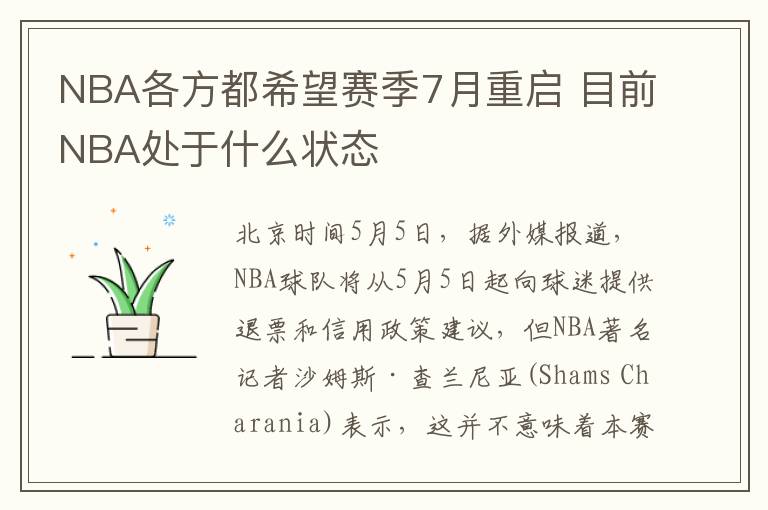 NBA各方都希望赛季7月重启 目前NBA处于什么状态

北京时间5月5日，据外媒报道，NBA球队将从5月5日起向球迷提供退票和信用政策建议，但NBA著名记者沙姆斯·查兰尼亚(Shams Charania)表示，这并不意味着本赛